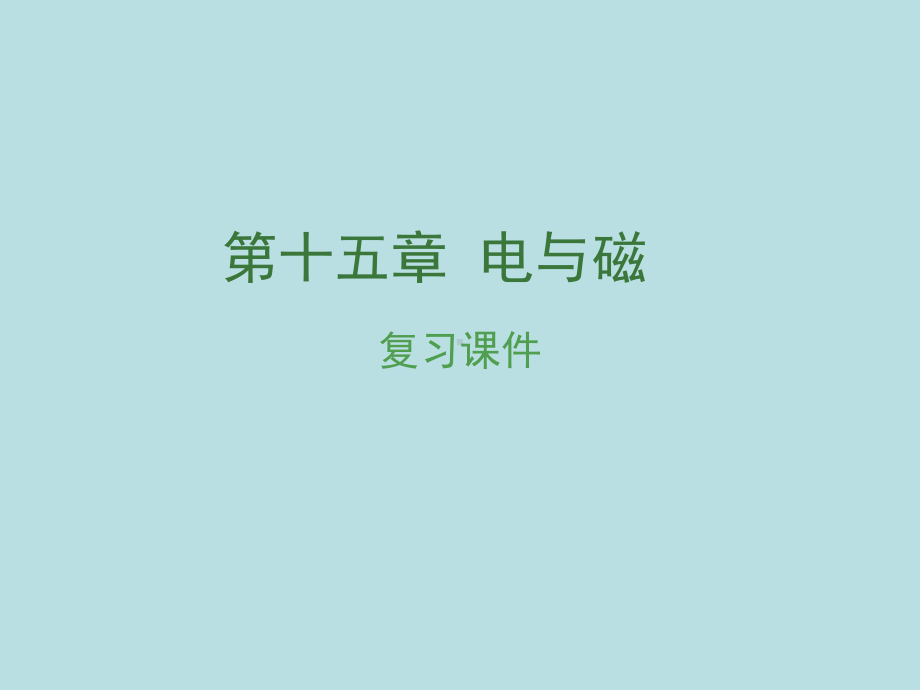 第十五章  电与磁

复习课件